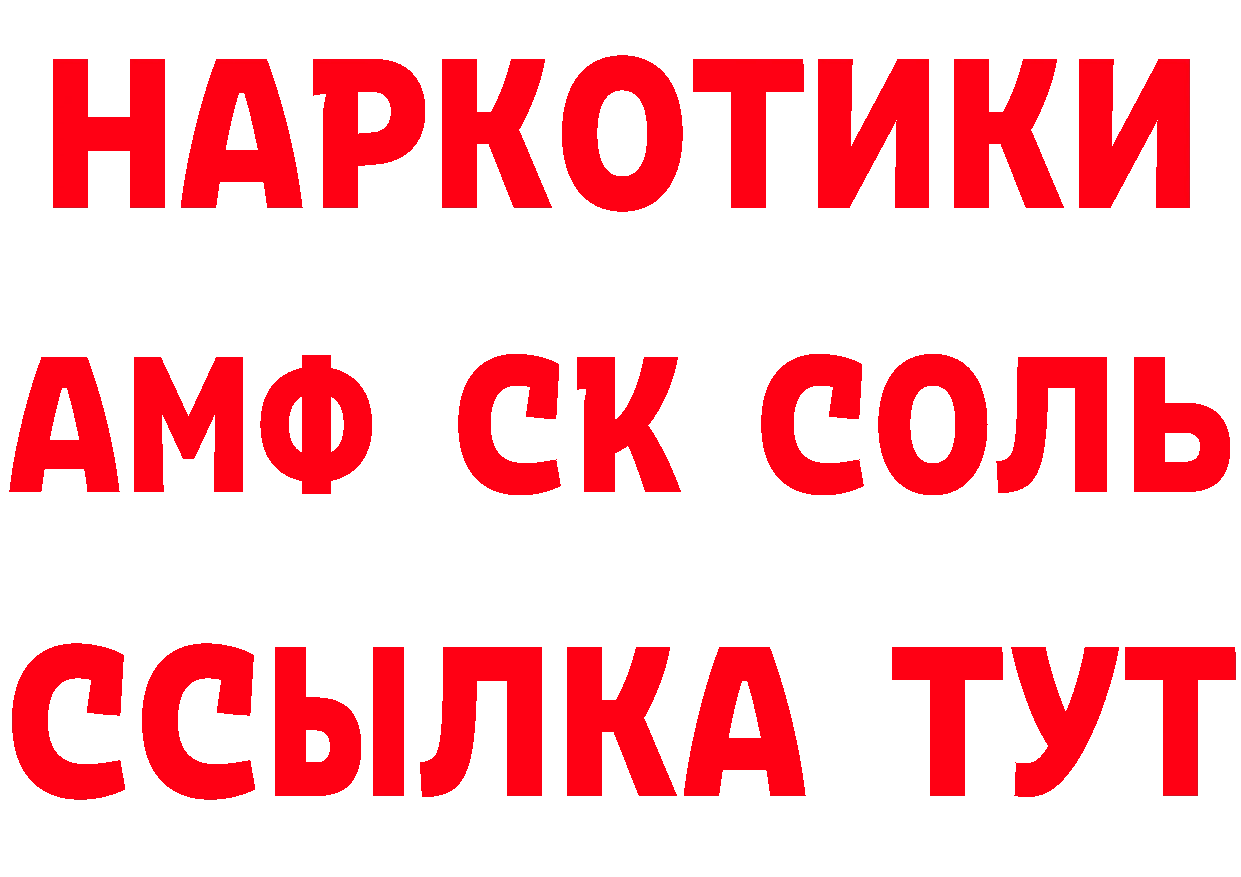 НАРКОТИКИ

АМФ СК СОЛЬ

ССЫЛКА ТУТ